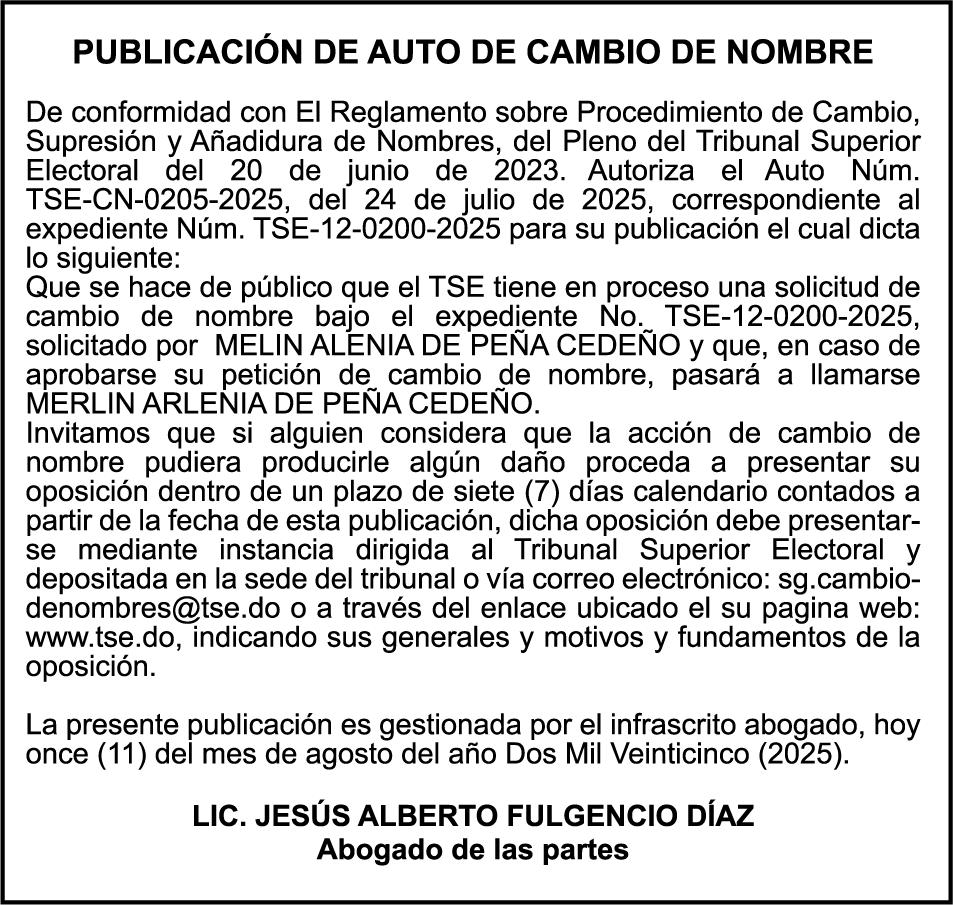 PUBLICACIÓN DE AUTO DE CAMBIO DE NOMBRE

De conformidad con El Reglamento sobre Procedimiento de Cambio, Supresión y Añadidura de Nombres, del Pleno del Tribunal Superior Electoral del 20 de junio de 2023. Autoriza el Auto Núm. TSE-CN-0205-2025, del 24 de julio de 2025, correspondiente al expediente Núm. TSE-12-0200-2025 para su publicación el cual dicta lo siguiente:
Que se hace de público que el TSE tiene en proceso una solicitud de cambio de nombre bajo el expediente No. TSE-12-0200-2025, solicitado por MELIN ALENIA DE PEÑA CEDEÑO y que, en caso de aprobarse su petición de cambio de nombre, pasará a llamarse MERLIN ARLENIA DE PEÑA CEDEÑO.
Invitamos que si alguien considera que la acción de cambio de nombre pudiera producirle algún daño proceda a presentar su oposición dentro de un plazo de siete (7) días calendario contados a partir de la fecha de esta publicación, dicha oposición debe presentarse mediante instancia dirigida al Tribunal Superior Electoral y depositada en la sede del tribunal o vía correo electrónico: sg.cambiodenombres@tse.do o a través del enlace ubicado el su pagina web: www.tse.do, indicando sus generales y motivos y fundamentos de la oposición.

La presente publicación es gestionada por el infrascrito abogado, hoy once (11) del mes de agosto del año Dos Mil Veinticinco (2025).

LIC. JESÚS ALBERTO FULGENCIO DÍAZ
Abogado de las partes